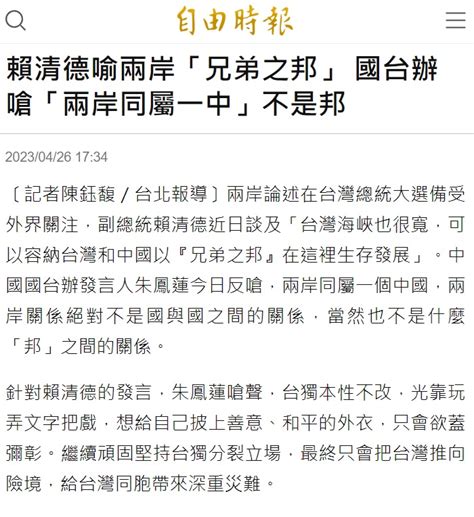 自由時報

賴清德喻兩岸「兄弟之邦」 國台辦嗆「兩岸同屬一中」不是邦

2023/04/26 17:34

〔記者陳鈺馥／台北報導〕兩岸論述在台灣總統大選備受外界關注，副總統賴清德近日談及「台灣海峽也很寬，可以容納台灣和中國以『兄弟之邦』在這裡生存發展」。中國國台辦發言人朱鳳蓮今日反嗆，兩岸同屬一個中國，兩岸關係絕對不是國與國之間的關係，當然也不是什麼「邦」之間的關係。

針對賴清德的發言，朱鳳蓮嗆聲，台獨本性不改，光靠玩弄文字把戲，想給自己披上善意、和平的外衣，只會欲蓋彌彰。繼續頑固堅持台獨分裂立場，最終只會把台灣推向險境，給台灣同胞帶來深重災難。